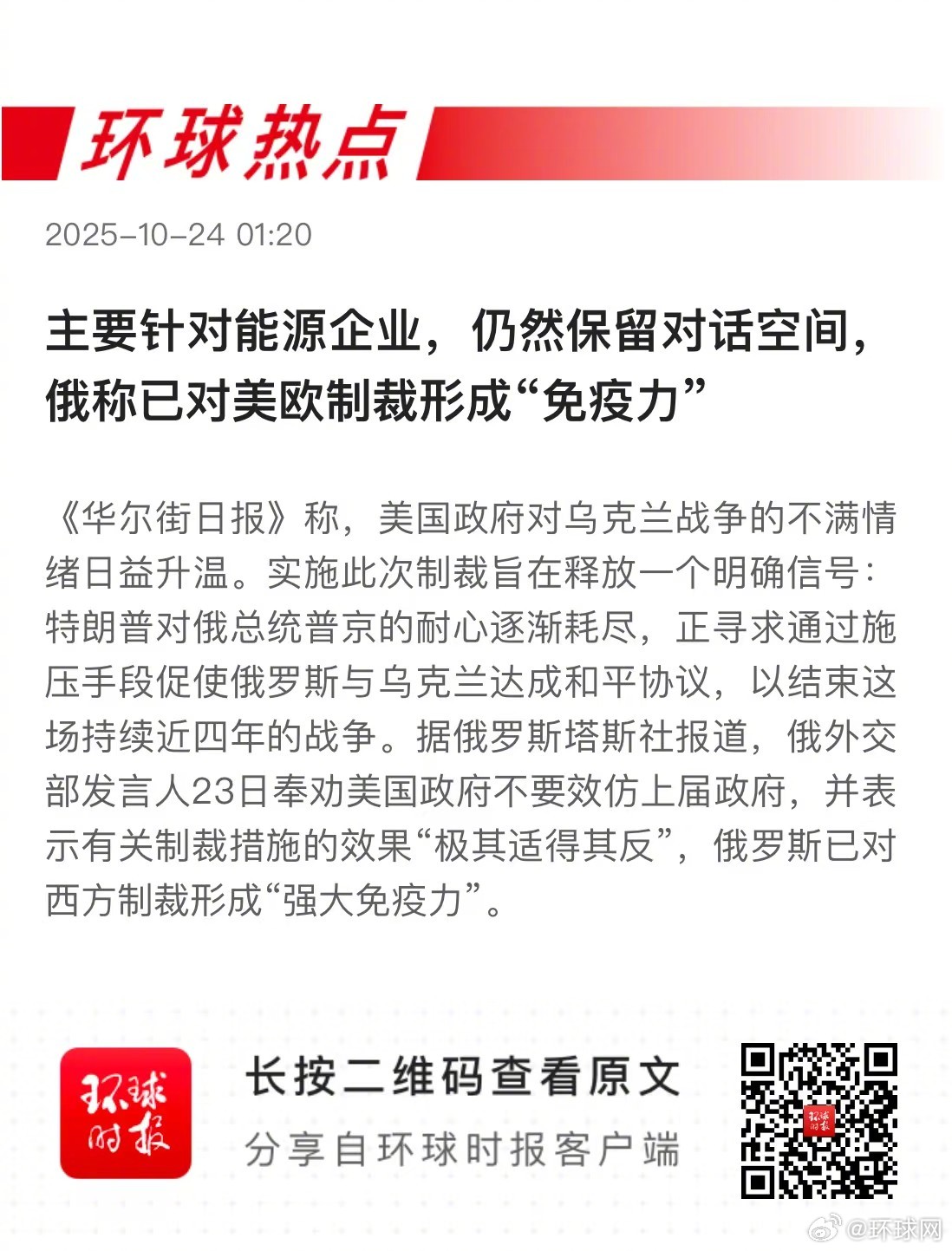 环球热点

2025-10-24 01:20

主要针对能源企业，仍然保留对话空间，俄称已对美欧制裁形成“免疫力”

《华尔街日报》称，美国政府对乌克兰战争的不满情绪日益升温。实施此次制裁旨在释放一个明确信号：特朗普对俄总统普京的耐心逐渐耗尽，正寻求通过施压手段促使俄罗斯与乌克兰达成和平协议，以结束这场持续近四年的战争。据俄罗斯塔斯社报道，俄外交部发言人23日奉劝美国政府不要效仿上届政府，并表示有关制裁措施的效果“极其适得其反”，俄罗斯已对西方制裁形成“强大免疫力”。

环球时报

长按二维码查看原文

分享自环球时报客户端

@环球网